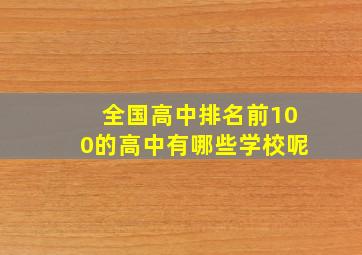 全国高中排名前100的高中有哪些学校呢